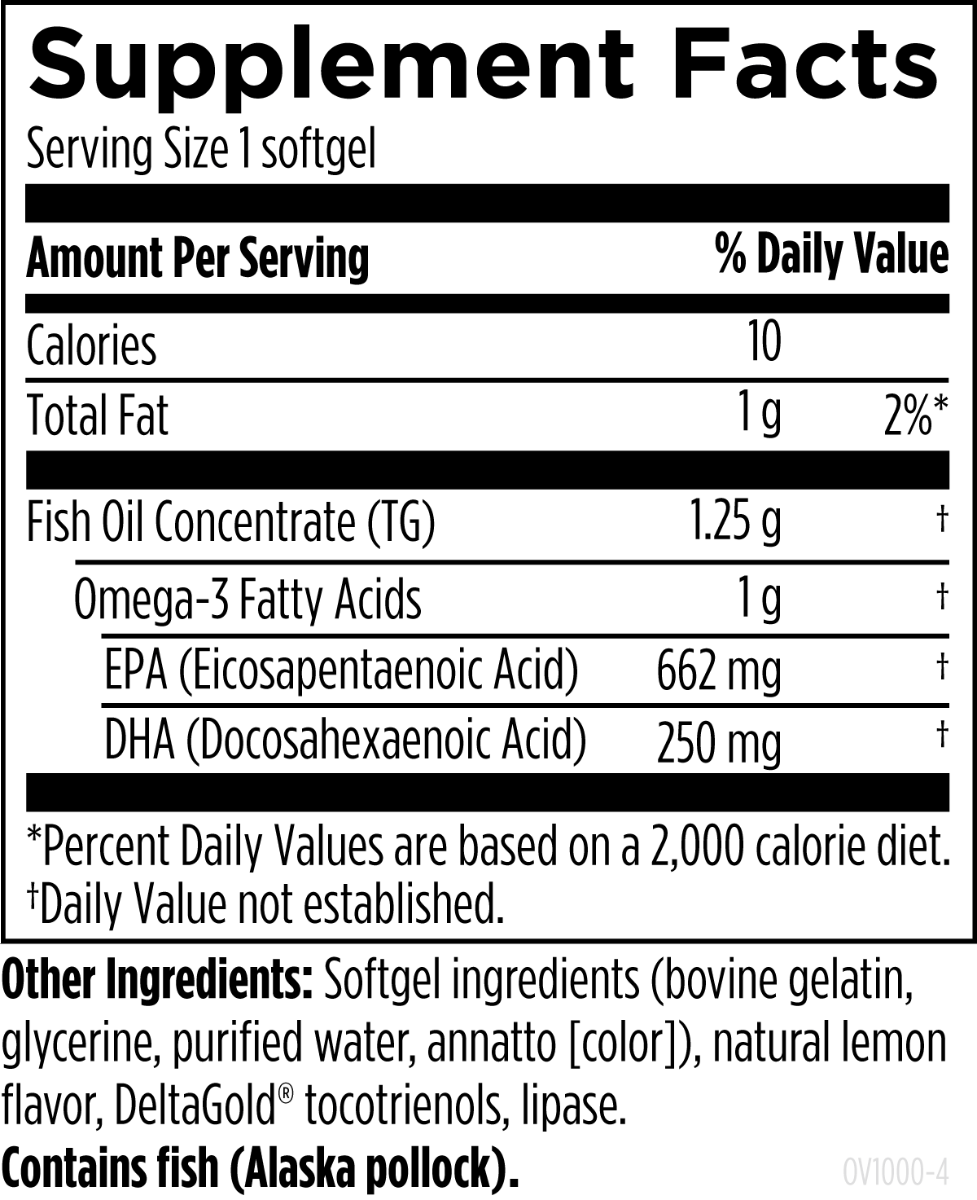 Supplement Facts

Serving Size 1 softgel

| Amount Per Serving | | % Daily Value |
|---|---|---|
| Calories | 10 | |
| Total Fat | 1 g | 2%* |
| Fish Oil Concentrate (TG) | 1.25 g | † |
| Omega-3 Fatty Acids | 1 g | † |
| EPA (Eicosapentaenoic Acid) | 662 mg | † |
| DHA (Docosahexaenoic Acid) | 250 mg | † |

*Percent Daily Values are based on a 2,000 calorie diet.
†Daily Value not established.

Other Ingredients: Softgel ingredients (bovine gelatin, glycerine, purified water, annatto [color]), natural lemon flavor, DeltaGold® tocotrienols, lipase.

Contains fish (Alaska pollock).

OV1000-4